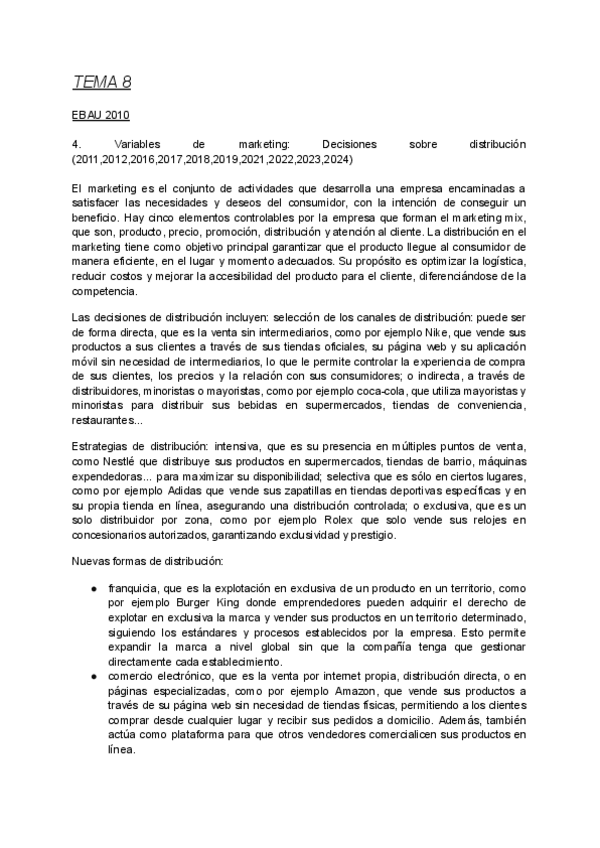 TEMA 8

EBAU 2010

4. Variables de marketing: Decisiones sobre distribución (2011,2012,2016,2017,2018,2019,2021,2022,2023,2024)

El marketing es el conjunto de actividades que desarrolla una empresa encaminadas a satisfacer las necesidades y deseos del consumidor, con la intención de conseguir un beneficio. Hay cinco elementos controlables por la empresa que forman el marketing mix, que son, producto, precio, promoción, distribución y atención al cliente. La distribución en el marketing tiene como objetivo principal garantizar que el producto llegue al consumidor de manera eficiente, en el lugar y momento adecuados. Su propósito es optimizar la logística, reducir costos y mejorar la accesibilidad del producto para el cliente, diferenciándose de la competencia.

Las decisiones de distribución incluyen: selección de los canales de distribución: puede ser de forma directa, que es la venta sin intermediarios, como por ejemplo Nike, que vende sus productos a sus clientes a través de sus tiendas oficiales, su página web y su aplicación móvil sin necesidad de intermediarios, lo que le permite controlar la experiencia de compra de sus clientes, los precios y la relación con sus consumidores; o indirecta, a través de distribuidores, minoristas o mayoristas, como por ejemplo coca-cola, que utiliza mayoristas y minoristas para distribuir sus bebidas en supermercados, tiendas de conveniencia, restaurantes...

Estrategias de distribución: intensiva, que es su presencia en múltiples puntos de venta, como Nestlé que distribuye sus productos en supermercados, tiendas de barrio, máquinas expendedoras... para maximizar su disponibilidad; selectiva que es sólo en ciertos lugares, como por ejemplo Adidas que vende sus zapatillas en tiendas deportivas específicas y en su propia tienda en línea, asegurando una distribución controlada; o exclusiva, que es un solo distribuidor por zona, como por ejemplo Rolex que solo vende sus relojes en concesionarios autorizados, garantizando exclusividad y prestigio.

Nuevas formas de distribución:

● franquicia, que es la explotación en exclusiva de un producto en un territorio, como por ejemplo Burger King donde emprendedores pueden adquirir el derecho de explotar en exclusiva la marca y vender sus productos en un territorio determinado, siguiendo los estándares y procesos establecidos por la empresa. Esto permite expandir la marca a nivel global sin que la compañía tenga que gestionar directamente cada establecimiento.
● comercio electrónico, que es la venta por internet propia, distribución directa, o en páginas especializadas, como por ejemplo Amazon, que vende sus productos a través de su página web sin necesidad de tiendas físicas, permitiendo a los clientes comprar desde cualquier lugar y recibir sus pedidos a domicilio. Además, también actúa como plataforma para que otros vendedores comercialicen sus productos en línea.